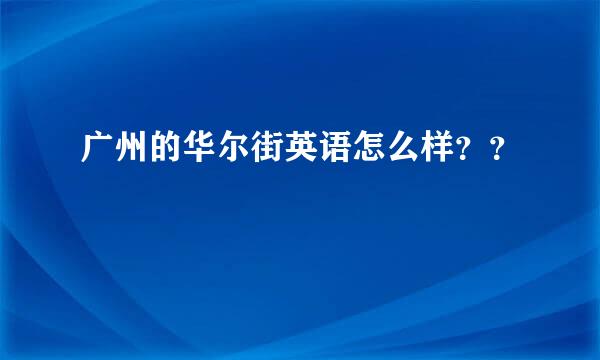 广州的华尔街英语怎么样？？